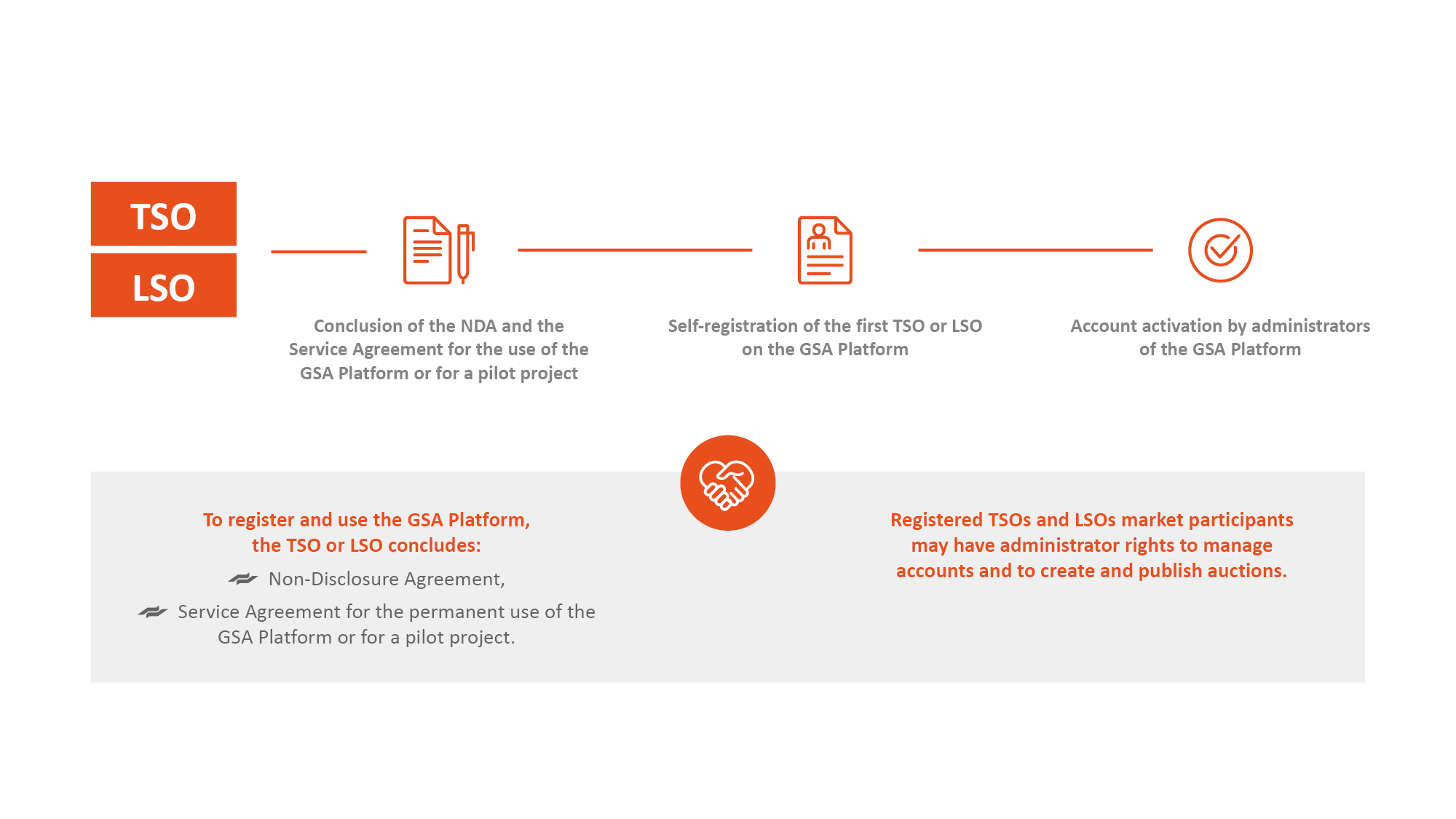 TSO

LSO

Conclusion of the NDA and the Service Agreement for the use of the GSA Platform or for a pilot project

Self-registration of the first TSO or LSO on the GSA Platform

Account activation by administrators of the GSA Platform

To register and use the GSA Platform, the TSO or LSO concludes:

Non-Disclosure Agreement,

Service Agreement for the permanent use of the GSA Platform or for a pilot project.

Registered TSOs and LSOs market participants may have administrator rights to manage accounts and to create and publish auctions.